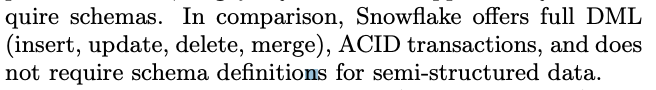 quire schemas. In comparison, Snowflake offers full DML (insert, update, delete, merge), ACID transactions, and does not require schema definitions for semi-structured data.